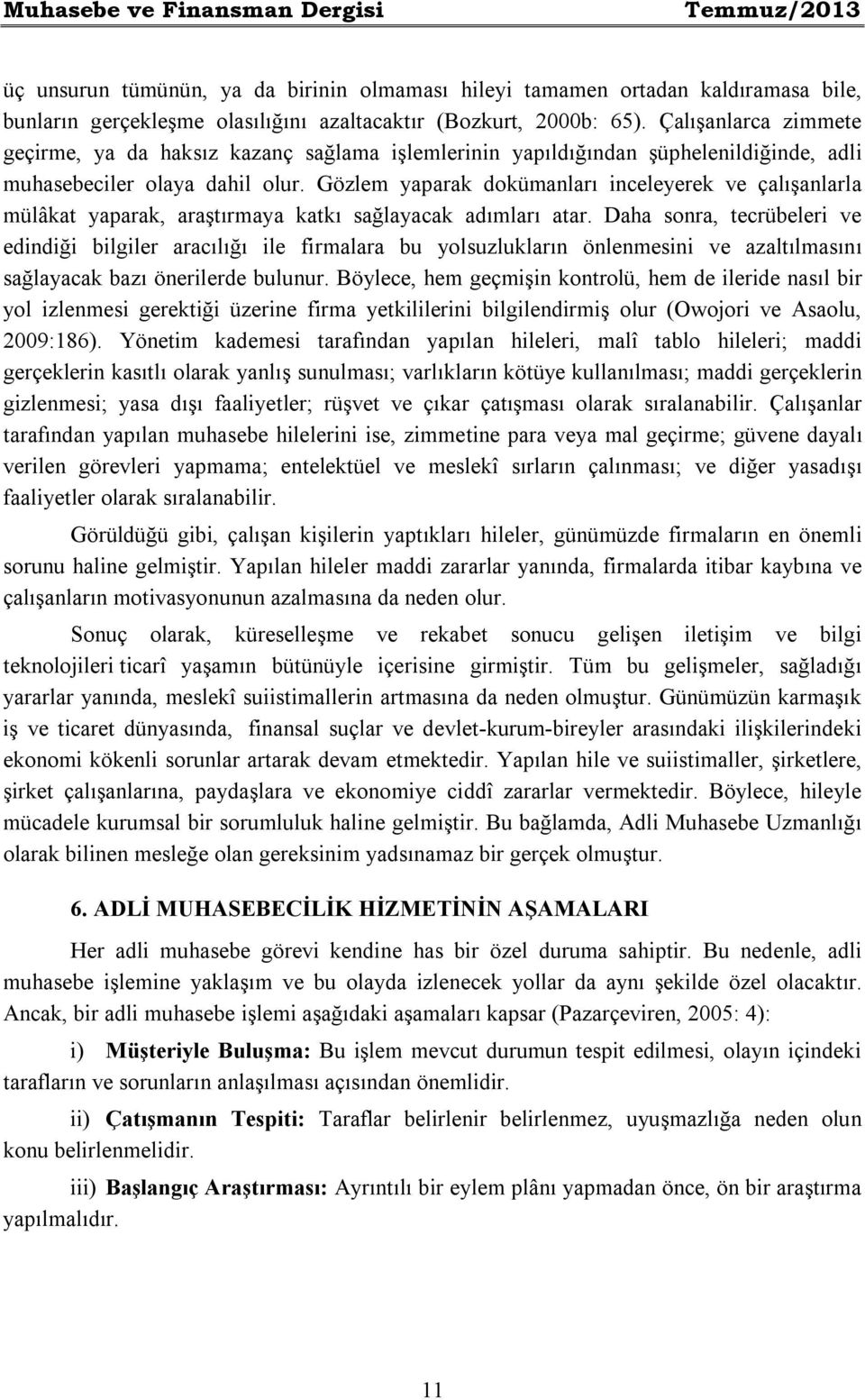 Muhasebe ve Finansman Dergisi Temmuz/2013

üç unsurun tümünün, ya da birinin olmaması hileyi tamamen ortadan kaldıramasa bile, bunların gerçekleşme olasılığını azaltacaktır (Bozkurt, 2000b: 65). Çalışanlarca zimmete geçirme, ya da haksız kazanç sağlama işlemlerinin yapıldığından şüphelenildiğinde, adli muhasebeciler olaya dahil olur. Gözlem yaparak dokümanları inceleyerek ve çalışanlarla mülâkat yaparak, araştırmaya katkı sağlayacak adımları atar. Daha sonra, tecrübeleri ve edindiği bilgiler aracılığı ile firmalara bu yolsuzlukların önlenmesini ve azaltılmasını sağlayacak bazı önerilerde bulunur. Böylece, hem geçmişin kontrolü, hem de ileride nasıl bir yol izlenmesi gerektiği üzerine firma yetkililerini bilgilendirmiş olur (Owojori ve Asaolu, 2009:186). Yönetim kademesi tarafından yapılan hileleri, malî tablo hileleri; maddi gerçeklerin kasıtlı olarak yanlış sunulması; varlıkların kötüye kullanılması; maddi gerçeklerin gizlenmesi; yasa dışı faaliyetler; rüşvet ve çıkar çatışması olarak sıralanabilir. Çalışanlar tarafından yapılan muhasebe hilelerini ise, zimmetine para veya mal geçirme; güvene dayalı verilen görevleri yapmama; entelektüel ve meslekî sırların çalınması; ve diğer yasadışı faaliyetler olarak sıralanabilir.

Görüldüğü gibi, çalışan kişilerin yaptıkları hileler, günümüzde firmaların en önemli sorunu haline gelmiştir. Yapılan hileler maddi zararlar yanında, firmalarda itibar kaybına ve çalışanların motivasyonunun azalmasına da neden olur.

Sonuç olarak, küreselleşme ve rekabet sonucu gelişen iletişim ve bilgi teknolojileri ticarî yaşamın bütünüyle içerisine girmiştir. Tüm bu gelişmeler, sağladığı yararlar yanında, meslekî suiistimallerin artmasına da neden olmuştur. Günümüzün karmaşık iş ve ticaret dünyasında, finansal suçlar ve devlet-kurum-bireyler arasındaki ilişkilerindeki ekonomi kökenli sorunlar artarak devam etmektedir. Yapılan hile ve suiistimaller, şirketlere, şirket çalışanlarına, paydaşlara ve ekonomiye ciddî zararlar vermektedir. Böylece, hileyle mücadele kurumsal bir sorumluluk haline gelmiştir. Bu bağlamda, Adli Muhasebe Uzmanlığı olarak bilinen mesleğe olan gereksinim yadsınamaz bir gerçek olmuştur.

6. ADLİ MUHASEBECİLİK HİZMETİNİN AŞAMALARI

Her adli muhasebe görevi kendine has bir özel duruma sahiptir. Bu nedenle, adli muhasebe işlemine yaklaşım ve bu olayda izlenecek yollar da aynı şekilde özel olacaktır. Ancak, bir adli muhasebe işlemi aşağıdaki aşamaları kapsar (Pazarçeviren, 2005: 4):

i) Müşteriyle Buluşma: Bu işlem mevcut durumun tespit edilmesi, olayın içindeki tarafların ve sorunların anlaşılması açısından önemlidir.

ii) Çatışmanın Tespiti: Taraflar belirlenir belirlenmez, uyuşmazlığa neden olun konu belirlenmelidir.

iii) Başlangıç Araştırması: Ayrıntılı bir eylem plânı yapmadan önce, ön bir araştırma yapılmalıdır.

11